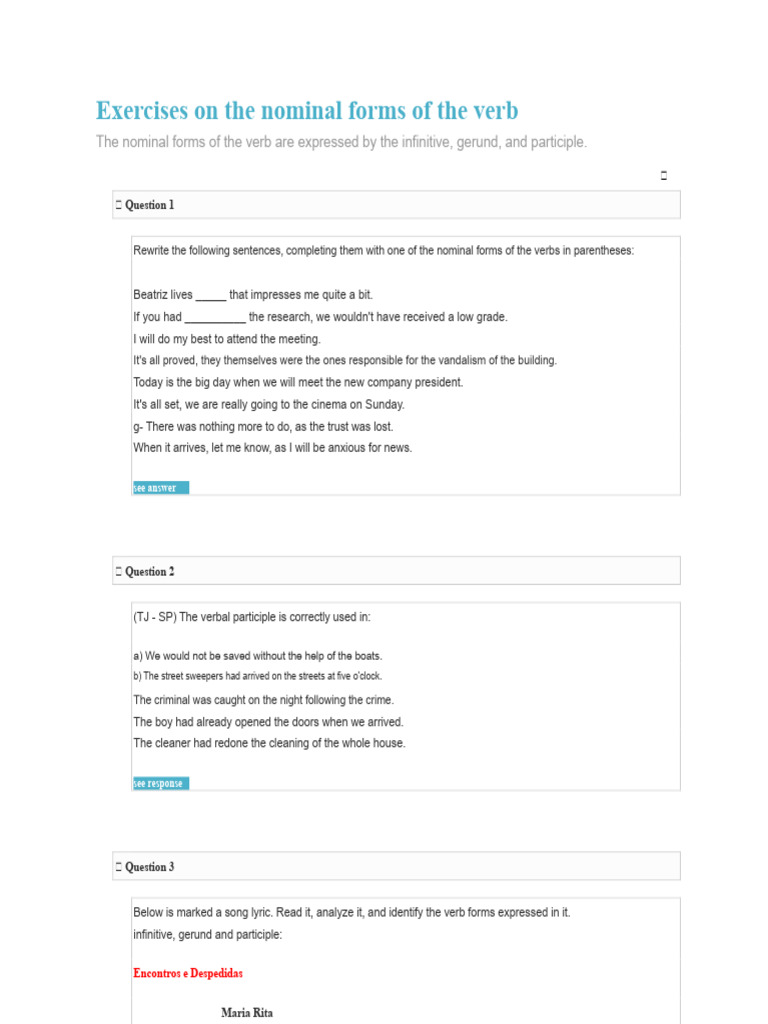 Exercises on the nominal forms of the verb

The nominal forms of the verb are expressed by the infinitive, gerund, and participle.

Question 1

Rewrite the following sentences, completing them with one of the nominal forms of the verbs in parentheses:

Beatriz lives ____ that impresses me quite a bit.

If you had ____ the research, we wouldn't have received a low grade.

I will do my best to attend the meeting.

It's all proved, they themselves were the ones responsible for the vandalism of the building.

Today is the big day when we will meet the new company president.

It's all set, we are really going to the cinema on Sunday.

g- There was nothing more to do, as the trust was lost.

When it arrives, let me know, as I will be anxious for news.

see answer

Question 2

(TJ - SP) The verbal participle is correctly used in:

a) We would not be saved without the help of the boats.

b) The street sweepers had arrived on the streets at five o'clock.

The criminal was caught on the night following the crime.

The boy had already opened the doors when we arrived.

The cleaner had redone the cleaning of the whole house.

see response

Question 3

Below is marked a song lyric. Read it, analyze it, and identify the verb forms expressed in it. infinitive, gerund and participle:

Encontros e Despedidas

Maria Rita